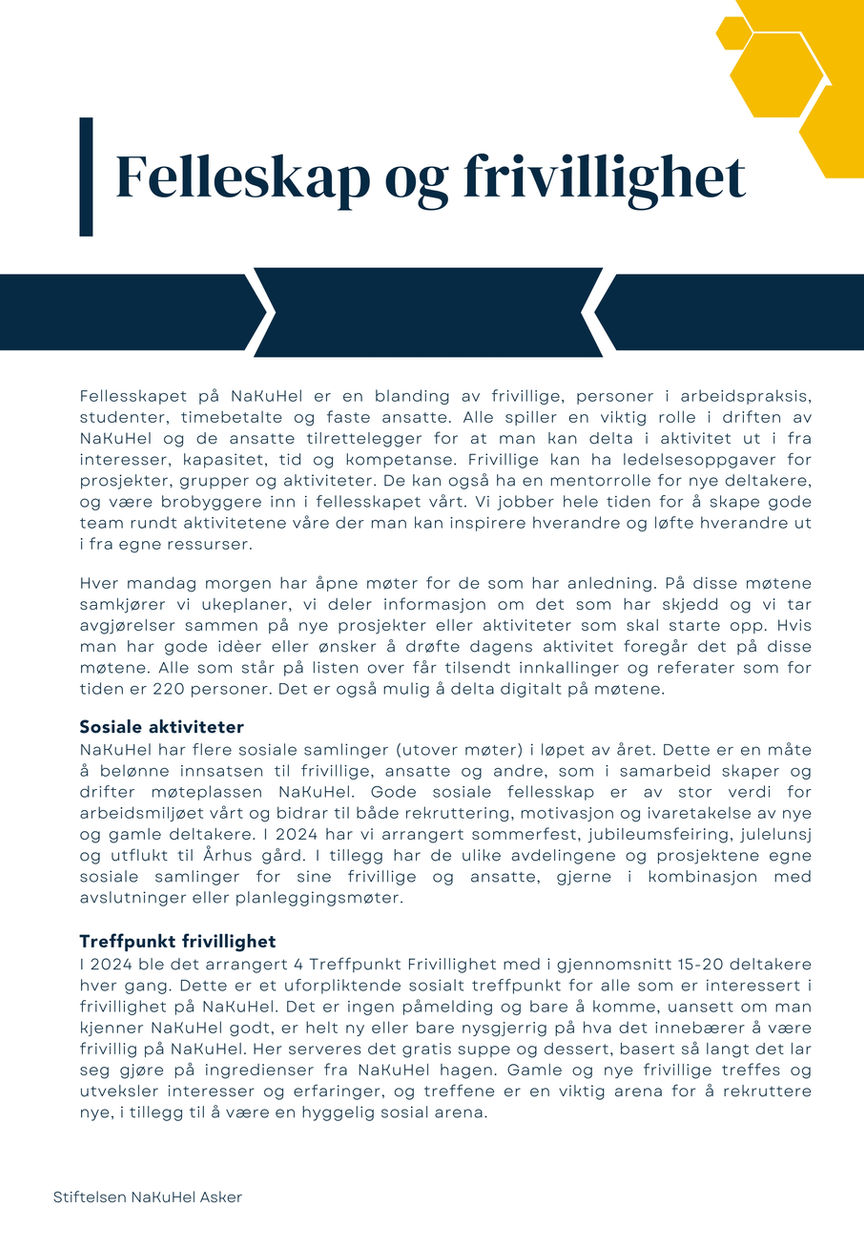 Felleskap og frivillighet

Fellesskapet på NaKuHel er en blanding av frivillige, personer i arbeidspraksis, studenter, timebetalte og faste ansatte. Alle spiller en viktig rolle i driften av NaKuHel og de ansatte tilrettelegger for at man kan delta i aktivitet ut i fra interesser, kapasitet, tid og kompetanse. Frivillige kan ha ledelsesoppgaver for prosjekter, grupper og aktiviteter. De kan også ha en mentorrolle for nye deltakere, og være brobyggere inn i fellesskapet vårt. Vi jobber hele tiden for å skape gode team rundt aktivitetene våre der man kan inspirere hverandre og løfte hverandre ut i fra egne ressurser.

Hver mandag morgen har åpne møter for de som har anledning. På disse møtene samkjører vi ukeplaner, vi deler informasjon om det som har skjedd og vi tar avgjørelser sammen på nye prosjekter eller aktiviteter som skal starte opp. Hvis man har gode idèer eller ønsker å drøfte dagens aktivitet foregår det på disse møtene. Alle som står på listen over får tilsendt innkallinger og referater som for tiden er 220 personer. Det er også mulig å delta digitalt på møtene.

Sosiale aktiviteter
NaKuHel har flere sosiale samlinger (utover møter) i løpet av året. Dette er en måte å belønne innsatsen til frivillige, ansatte og andre, som i samarbeid skaper og drifter møteplassen NaKuHel. Gode sosiale fellesskap er av stor verdi for arbeidsmiljøet vårt og bidrar til både rekruttering, motivasjon og ivaretakelse av nye og gamle deltakere. I 2024 har vi arrangert sommerfest, jubileumsfeiring, julelunsj og utflukt til Århus gård. I tillegg har de ulike avdelingene og prosjektene egne sosiale samlinger for sine frivillige og ansatte, gjerne i kombinasjon med avslutninger eller planleggingsmøter.

Treffpunkt frivillighet
I 2024 ble det arrangert 4 Treffpunkt Frivillighet med i gjennomsnitt 15-20 deltakere hver gang. Dette er et uforpliktende sosialt treffpunkt for alle som er interessert i frivillighet på NaKuHel. Det er ingen påmelding og bare å komme, uansett om man kjenner NaKuHel godt, er helt ny eller bare nysgjerrig på hva det innebærer å være frivillig på NaKuHel. Her serveres det gratis suppe og dessert, basert så langt det lar seg gjøre på ingredienser fra NaKuHel hagen. Gamle og nye frivillige treffes og utveksler interesser og erfaringer, og treffene er en viktig arena for å rekruttere nye, i tillegg til å være en hyggelig sosial arena.

Stiftelsen NaKuHel Asker